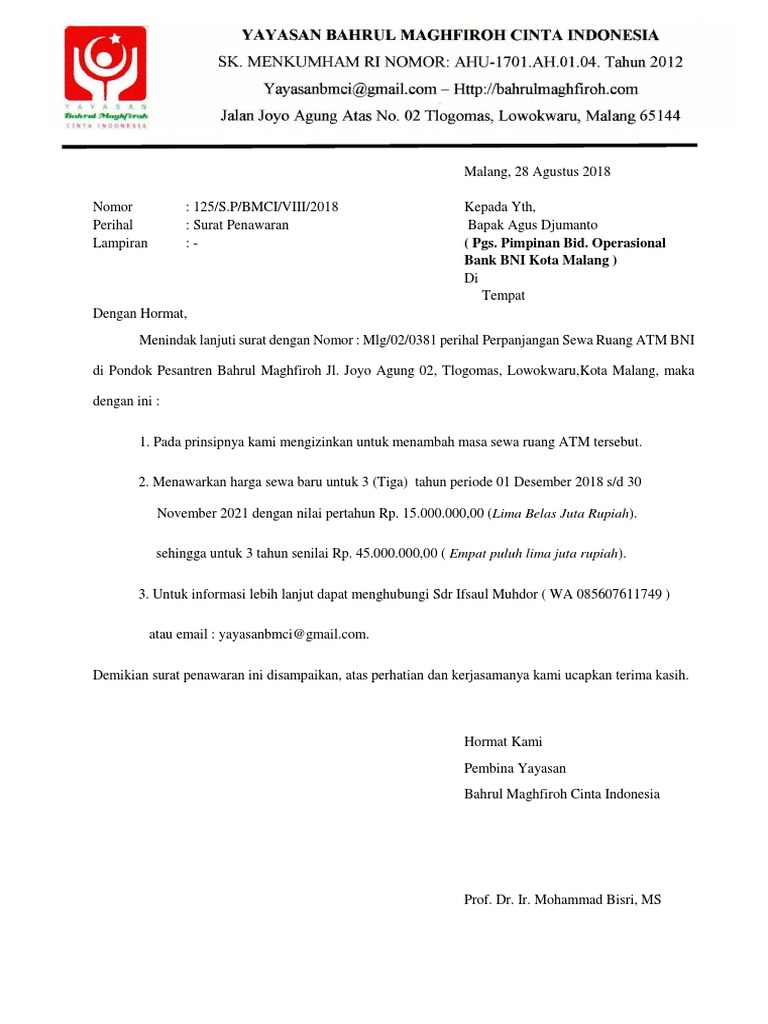 YAYASAN
Bahrul Maghfiroh
CINTA INDONESIA

YAYASAN BAHRUL MAGHFIROH CINTA INDONESIA
SK. MENKUMHAM RI NOMOR: AHU-1701.AH.01.04. Tahun 2012
Yayasanbmci@gmail.com – Http://bahrulmaghfiroh.com
Jalan Joyo Agung Atas No. 02 Tlogomas, Lowokwaru, Malang 65144

Malang, 28 Agustus 2018

Nomor : 125/S.P/BMCI/VIII/2018
Perihal : Surat Penawaran
Lampiran : -

Kepada Yth,
Bapak Agus Djumanto
( Pgs. Pimpinan Bid. Operasional Bank BNI Kota Malang )
Di
Tempat

Dengan Hormat,

Menindak lanjuti surat dengan Nomor : Mlg/02/0381 perihal Perpanjangan Sewa Ruang ATM BNI di Pondok Pesantren Bahrul Maghfiroh Jl. Joyo Agung 02, Tlogomas, Lowokwaru,Kota Malang, maka dengan ini :

1. Pada prinsipnya kami mengizinkan untuk menambah masa sewa ruang ATM tersebut.

2. Menawarkan harga sewa baru untuk 3 (Tiga) tahun periode 01 Desember 2018 s/d 30 November 2021 dengan nilai pertahun Rp. 15.000.000,00 (Lima Belas Juta Rupiah).

sehingga untuk 3 tahun senilai Rp. 45.000.000,00 ( Empat puluh lima juta rupiah).

3. Untuk informasi lebih lanjut dapat menghubungi Sdr Ifsaul Muhdor ( WA 085607611749 )

atau email : yayasanbmci@gmail.com.

Demikian surat penawaran ini disampaikan, atas perhatian dan kerjasamanya kami ucapkan terima kasih.

Hormat Kami
Pembina Yayasan
Bahrul Maghfiroh Cinta Indonesia

Prof. Dr. Ir. Mohammad Bisri, MS